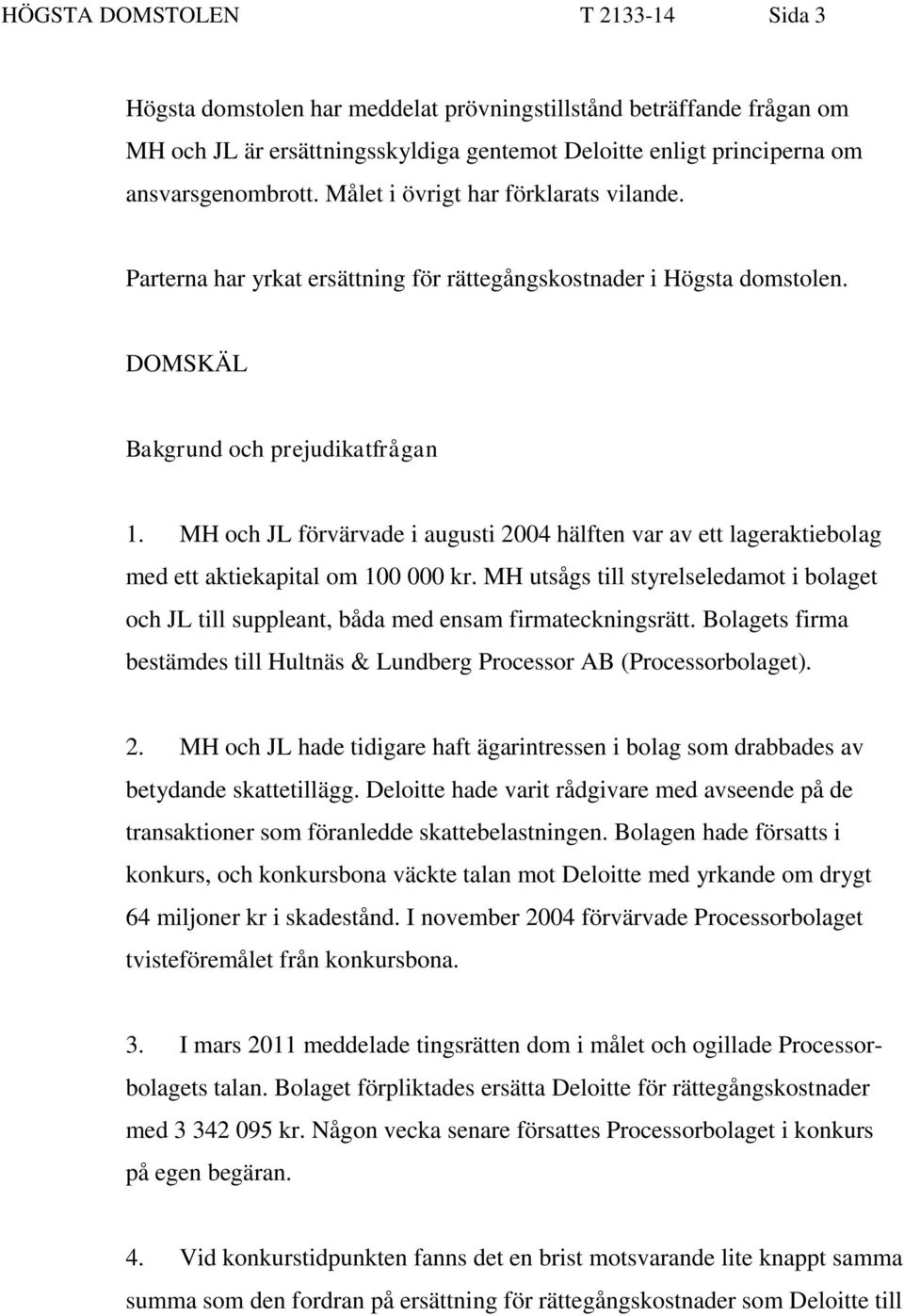 HÖGSTA DOMSTOLEN T 2133-14 Sida 3

Högsta domstolen har meddelat prövningstillstånd beträffande frågan om MH och JL är ersättningsskyldiga gentemot Deloitte enligt principerna om ansvarsgenombrott. Målet i övrigt har förklarats vilande.

Parterna har yrkat ersättning för rättegångskostnader i Högsta domstolen.

DOMSKÄL

Bakgrund och prejudikatfrågan

1. MH och JL förvärvade i augusti 2004 hälften var av ett lageraktiebolag med ett aktiekapital om 100 000 kr. MH utsågs till styrelseledamot i bolaget och JL till suppleant, båda med ensam firmateckningsrätt. Bolagets firma bestämdes till Hultnäs & Lundberg Processor AB (Processorbolaget).

2. MH och JL hade tidigare haft ägarintressen i bolag som drabbades av betydande skattetillägg. Deloitte hade varit rådgivare med avseende på de transaktioner som föranledde skattebelastningen. Bolagen hade försatts i konkurs, och konkursbona väckte talan mot Deloitte med yrkande om drygt 64 miljoner kr i skadestånd. I november 2004 förvärvade Processorbolaget tvisteföremålet från konkursbona.

3. I mars 2011 meddelade tingsrätten dom i målet och ogillade Processorbolagets talan. Bolaget förpliktades ersätta Deloitte för rättegångskostnader med 3 342 095 kr. Någon vecka senare försattes Processorbolaget i konkurs på egen begäran.

4. Vid konkurstidpunkten fanns det en brist motsvarande lite knappt samma summa som den fordran på ersättning för rättegångskostnader som Deloitte till